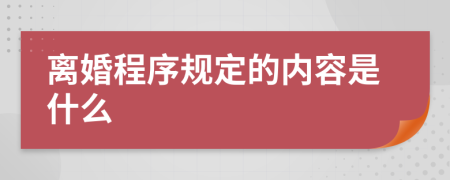 离婚程序规定的内容是什么